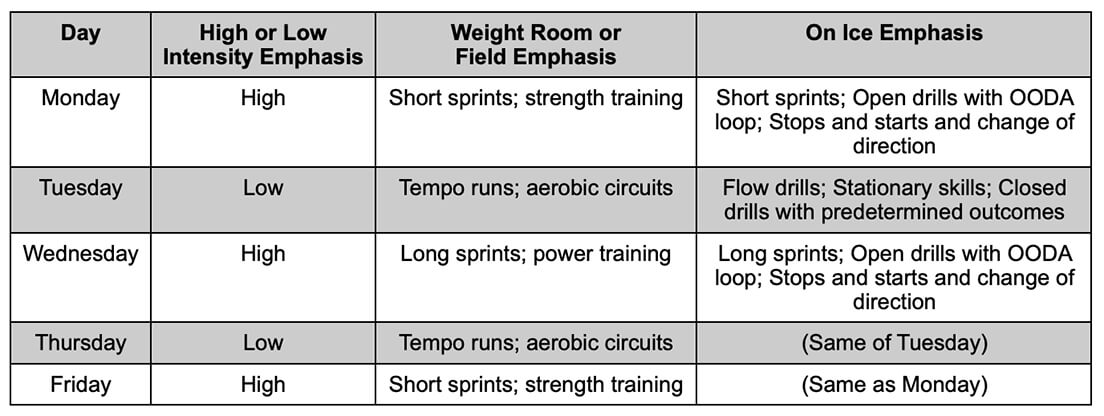 | Day | High or Low Intensity Emphasis | Weight Room or Field Emphasis | On Ice Emphasis |
|---|---|---|---|
| Monday | High | Short sprints; strength training | Short sprints; Open drills with OODA loop; Stops and starts and change of direction |
| Tuesday | Low | Tempo runs; aerobic circuits | Flow drills; Stationary skills; Closed drills with predetermined outcomes |
| Wednesday | High | Long sprints; power training | Long sprints; Open drills with OODA loop; Stops and starts and change of direction |
| Thursday | Low | Tempo runs; aerobic circuits | (Same of Tuesday) |
| Friday | High | Short sprints; strength training | (Same as Monday) |